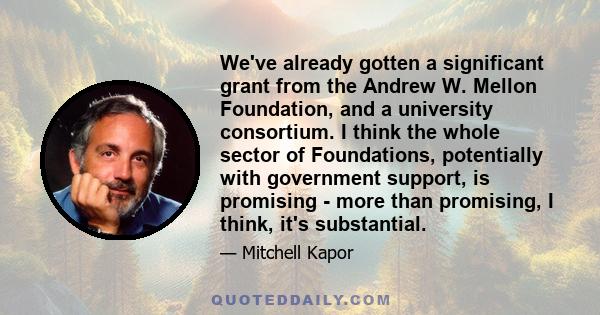 We've already gotten a significant grant from the Andrew W. Mellon Foundation, and a university consortium. I think the whole sector of Foundations, potentially with government support, is promising - more than promising, I think, it's substantial.

— Mitchell Kapor

QUOTEDDAILY.COM